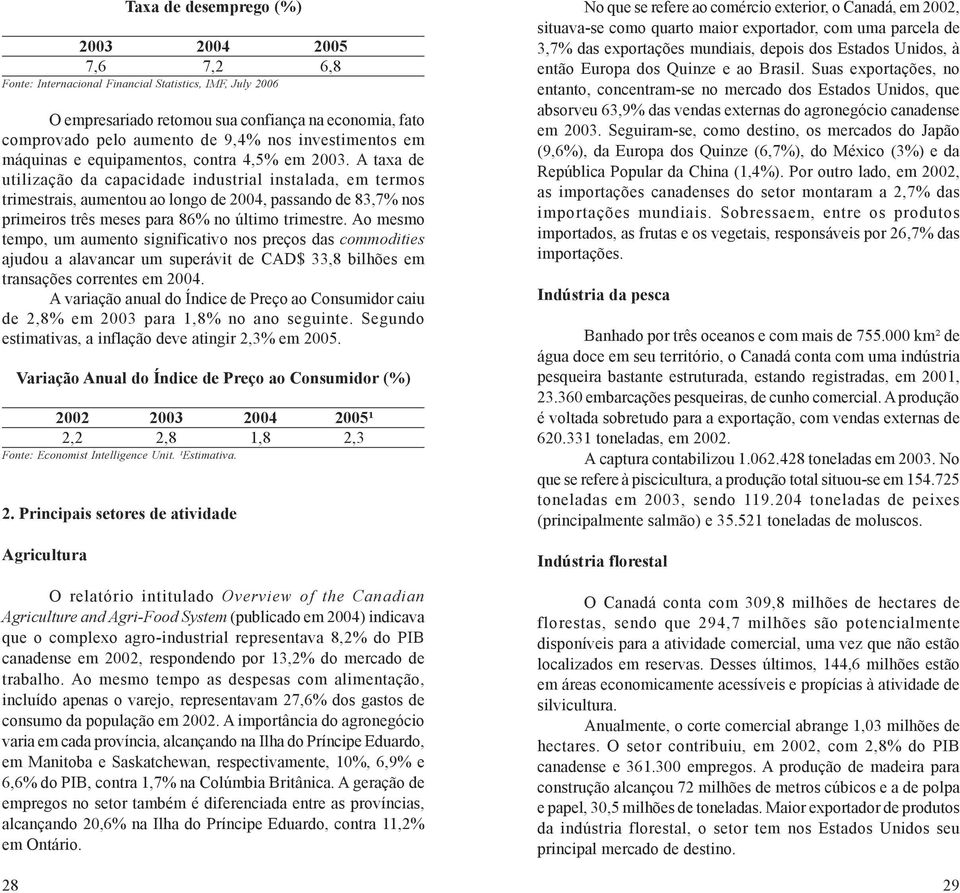 Taxa de desemprego (%)

| 2003 | 2004 | 2005 |
|---|---|---|
| 7,6 | 7,2 | 6,8 |

Fonte: Internacional Financial Statistics, IMF, July 2006

O empresariado retomou sua confiança na economia, fato comprovado pelo aumento de 9,4% nos investimentos em máquinas e equipamentos, contra 4,5% em 2003. A taxa de utilização da capacidade industrial instalada, em termos trimestrais, aumentou ao longo de 2004, passando de 83,7% nos primeiros três meses para 86% no último trimestre. Ao mesmo tempo, um aumento significativo nos preços das commodities ajudou a alavancar um superávit de CAD$ 33,8 bilhões em transações correntes em 2004.

A variação anual do Índice de Preço ao Consumidor caiu de 2,8% em 2003 para 1,8% no ano seguinte. Segundo estimativas, a inflação deve atingir 2,3% em 2005.

Variação Anual do Índice de Preço ao Consumidor (%)

| 2002 | 2003 | 2004 | 2005¹ |
|---|---|---|---|
| 2,2 | 2,8 | 1,8 | 2,3 |

Fonte: Economist Intelligence Unit. ¹Estimativa.

2. Principais setores de atividade

Agricultura

O relatório intitulado Overview of the Canadian Agriculture and Agri-Food System (publicado em 2004) indicava que o complexo agro-industrial representava 8,2% do PIB canadense em 2002, respondendo por 13,2% do mercado de trabalho. Ao mesmo tempo as despesas com alimentação, incluído apenas o varejo, representavam 27,6% dos gastos de consumo da população em 2002. A importância do agronegócio varia em cada província, alcançando na Ilha do Príncipe Eduardo, em Manitoba e Saskatchewan, respectivamente, 10%, 6,9% e 6,6% do PIB, contra 1,7% na Colúmbia Britânica. A geração de empregos no setor também é diferenciada entre as províncias, alcançando 20,6% na Ilha do Príncipe Eduardo, contra 11,2% em Ontário.

28

No que se refere ao comércio exterior, o Canadá, em 2002, situava-se como quarto maior exportador, com uma parcela de 3,7% das exportações mundiais, depois dos Estados Unidos, à então Europa dos Quinze e ao Brasil. Suas exportações, no entanto, concentram-se no mercado dos Estados Unidos, que absorveu 63,9% das vendas externas do agronegócio canadense em 2003. Seguiram-se, como destino, os mercados do Japão (9,6%), da Europa dos Quinze (6,7%), do México (3%) e da República Popular da China (1,4%). Por outro lado, em 2002, as importações canadenses do setor montaram a 2,7% das importações mundiais. Sobressaem, entre os produtos importados, as frutas e os vegetais, responsáveis por 26,7% das importações.

Indústria da pesca

Banhado por três oceanos e com mais de 755.000 km² de água doce em seu território, o Canadá conta com uma indústria pesqueira bastante estruturada, estando registradas, em 2001, 23.360 embarcações pesqueiras, de cunho comercial. A produção é voltada sobretudo para a exportação, com vendas externas de 620.331 toneladas, em 2002.

A captura contabilizou 1.062.428 toneladas em 2003. No que se refere à piscicultura, a produção total situou-se em 154.725 toneladas em 2003, sendo 119.204 toneladas de peixes (principalmente salmão) e 35.521 toneladas de moluscos.

Indústria florestal

O Canadá conta com 309,8 milhões de hectares de florestas, sendo que 294,7 milhões são potencialmente disponíveis para a atividade comercial, uma vez que não estão localizados em reservas. Desses últimos, 144,6 milhões estão em áreas economicamente acessíveis e propícias à atividade de silvicultura.

Anualmente, o corte comercial abrange 1,03 milhões de hectares. O setor contribuiu, em 2002, com 2,8% do PIB canadense e 361.300 empregos. A produção de madeira para construção alcançou 72 milhões de metros cúbicos e a de polpa e papel, 30,5 milhões de toneladas. Maior exportador de produtos da indústria florestal, o setor tem nos Estados Unidos seu principal mercado de destino.

29